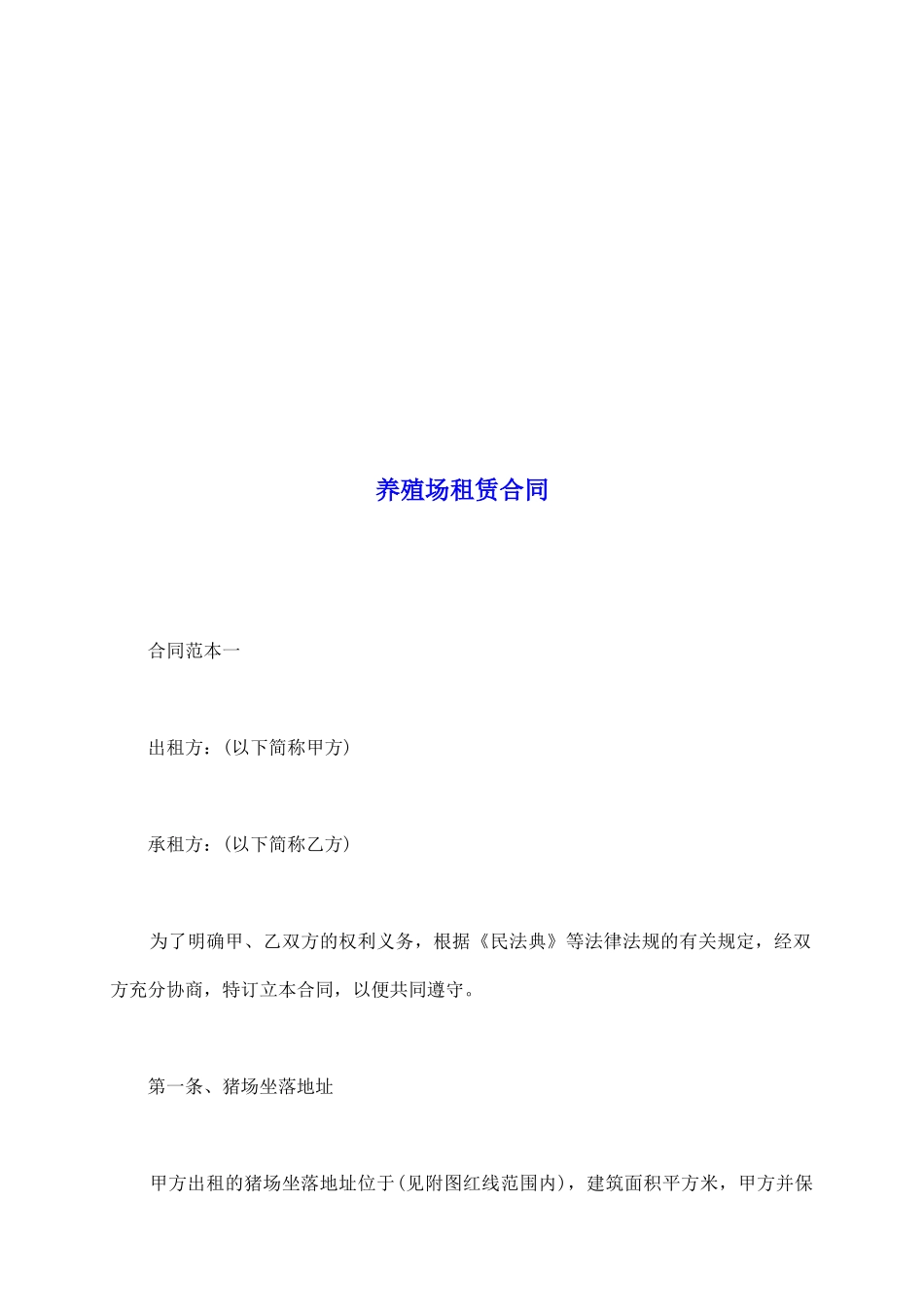 养殖场租赁合同

合同范本一

出租方：(以下简称甲方)

承租方：(以下简称乙方)

为了明确甲、乙双方的权利义务，根据《民法典》等法律法规的有关规定，经双方充分协商，特订立本合同，以便共同遵守。

第一条、猪场坐落地址

甲方出租的猪场坐落地址位于(见附图红线范围内)，建筑面积平方米，甲方并保